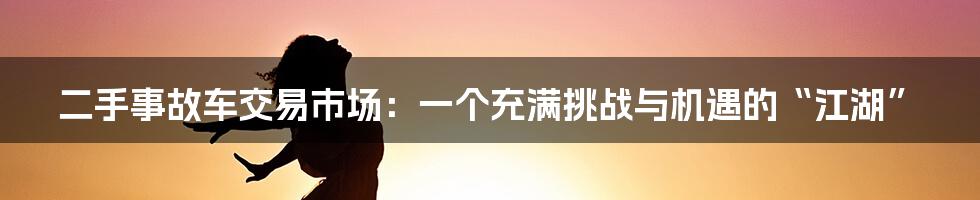 二手事故车交易市场：一个充满挑战与机遇的“江湖”